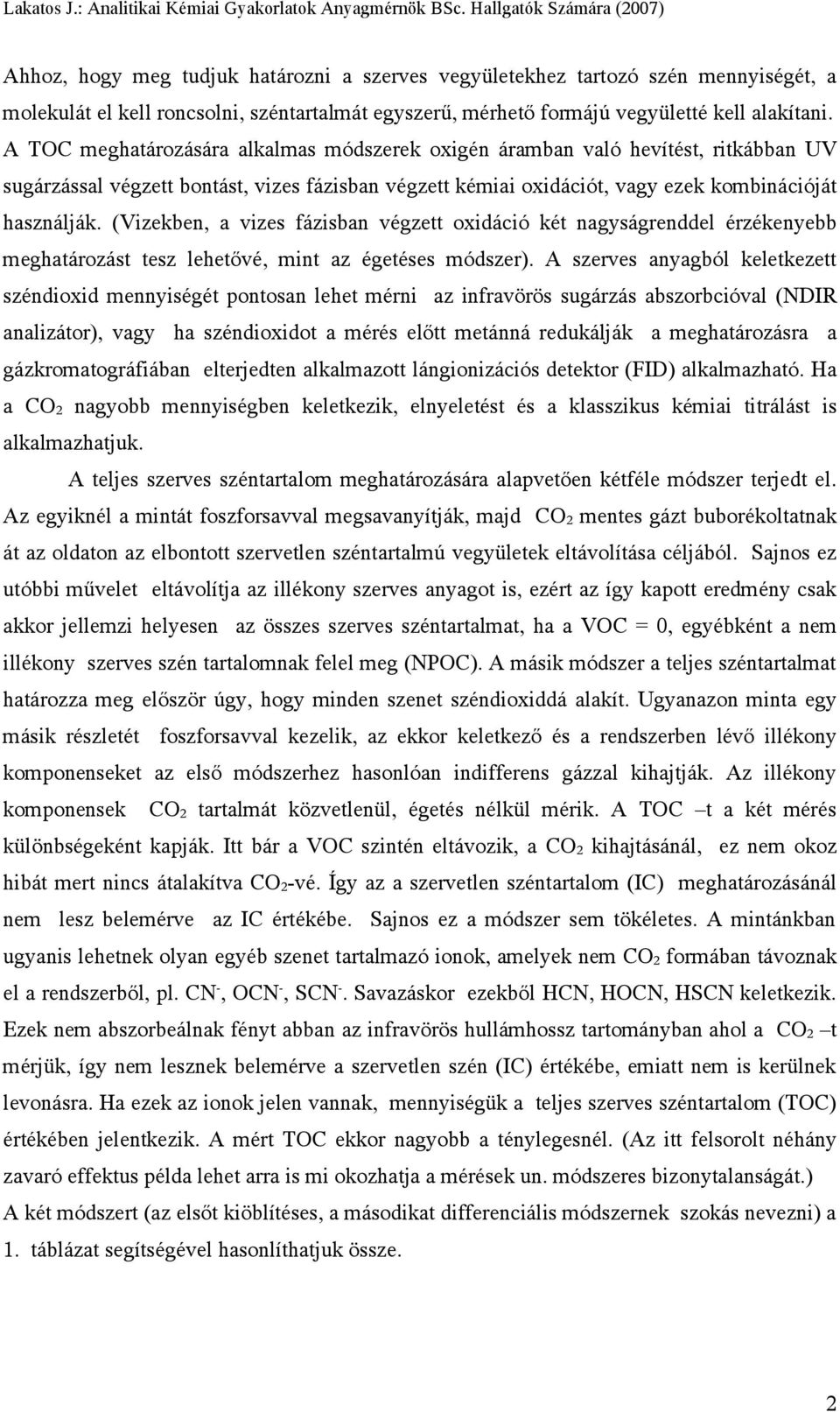 Lakatos J.: Analitikai Kémiai Gyakorlatok Anyagmérnök BSc. Hallgatók Számára (2007)

Ahhoz, hogy meg tudjuk határozni a szerves vegyületekhez tartozó szén mennyiségét, a molekulát el kell roncsolni, széntartalmát egyszerű, mérhető formájú vegyületté kell alakítani. A TOC meghatározására alkalmas módszerek oxigén áramban való hevítést, ritkábban UV sugárzással végzett bontást, vizes fázisban végzett kémiai oxidációt, vagy ezek kombinációját használják. (Vizekben, a vizes fázisban végzett oxidáció két nagyságrenddel érzékenyebb meghatározást tesz lehetővé, mint az égetéses módszer). A szerves anyagból keletkezett széndioxid mennyiségét pontosan lehet mérni az infravörös sugárzás abszorbcióval (NDIR analizátor), vagy ha széndioxidot a mérés előtt metánná redukálják a meghatározásra a gázkromatográfiában elterjedten alkalmazott lángionizációs detektor (FID) alkalmazható. Ha a $CO_2$ nagyobb mennyiségben keletkezik, elnyeletést és a klasszikus kémiai titrálást is alkalmazhatjuk.

A teljes szerves széntartalom meghatározására alapvetően kétféle módszer terjedt el. Az egyiknél a mintát foszforsavval megsavanyítják, majd $CO_2$ mentes gázt buborékoltatnak át az oldaton az elbontott szervetlen széntartalmú vegyületek eltávolítása céljából. Sajnos ez utóbbi művelet eltávolítja az illékony szerves anyagot is, ezért az így kapott eredmény csak akkor jellemzi helyesen az összes szerves széntartalmat, ha a VOC = 0, egyébként a nem illékony szerves szén tartalomnak felel meg (NPOC). A másik módszer a teljes széntartalmat határozza meg először úgy, hogy minden szenet széndioxiddá alakít. Ugyanazon minta egy másik részletét foszforsavval kezelik, az ekkor keletkező és a rendszerben lévő illékony komponenseket az első módszerhez hasonlóan indifferens gázzal kihajtják. Az illékony komponensek $CO_2$ tartalmát közvetlenül, égetés nélkül mérik. A TOC –t a két mérés különbségeként kapják. Itt bár a VOC szintén eltávozik, a $CO_2$ kihajtásánál, ez nem okoz hibát mert nincs átalakítva $CO_2$-vé. Így az a szervetlen széntartalom (IC) meghatározásánál nem lesz belemérve az IC értékébe. Sajnos ez a módszer sem tökéletes. A mintánkban ugyanis lehetnek olyan egyéb szenet tartalmazó ionok, amelyek nem $CO_2$ formában távoznak el a rendszerből, pl. $CN^-$, $OCN^-$, $SCN^-$. Savazáskor ezekből HCN, HOCN, HSCN keletkezik. Ezek nem abszorbeálnak fényt abban az infravörös hullámhossz tartományban ahol a $CO_2$ –t mérjük, így nem lesznek belemérve a szervetlen szén (IC) értékébe, emiatt nem is kerülnek levonásra. Ha ezek az ionok jelen vannak, mennyiségük a teljes szerves széntartalom (TOC) értékében jelentkezik. A mért TOC ekkor nagyobb a ténylegesnél. (Az itt felsorolt néhány zavaró effektus példa lehet arra is mi okozhatja a mérések un. módszeres bizonytalanságát.)
A két módszert (az elsőt kiöblítéses, a másodikat differenciális módszernek szokás nevezni) a 1. táblázat segítségével hasonlíthatjuk össze.

2